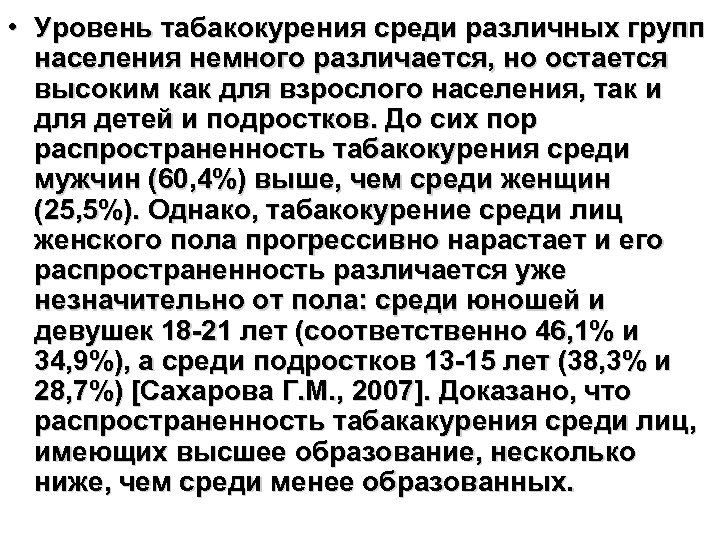 • Уровень табакокурения среди различных групп населения немного различается, но остается высоким как для взрослого населения, так и для детей и подростков. До сих пор распространенность табакокурения среди мужчин (60,4%) выше, чем среди женщин (25,5%). Однако, табакокурение среди лиц женского пола прогрессивно нарастает и его распространенность различается уже незначительно от пола: среди юношей и девушек 18-21 лет (соответственно 46,1% и 34,9%), а среди подростков 13-15 лет (38,3% и 28,7%) [Сахарова Г.М., 2007]. Доказано, что распространенность табакакурения среди лиц, имеющих высшее образование, несколько ниже, чем среди менее образованных.